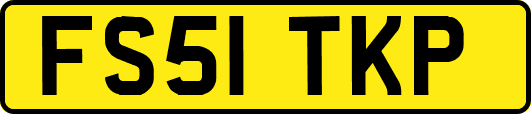 FS51 TKP